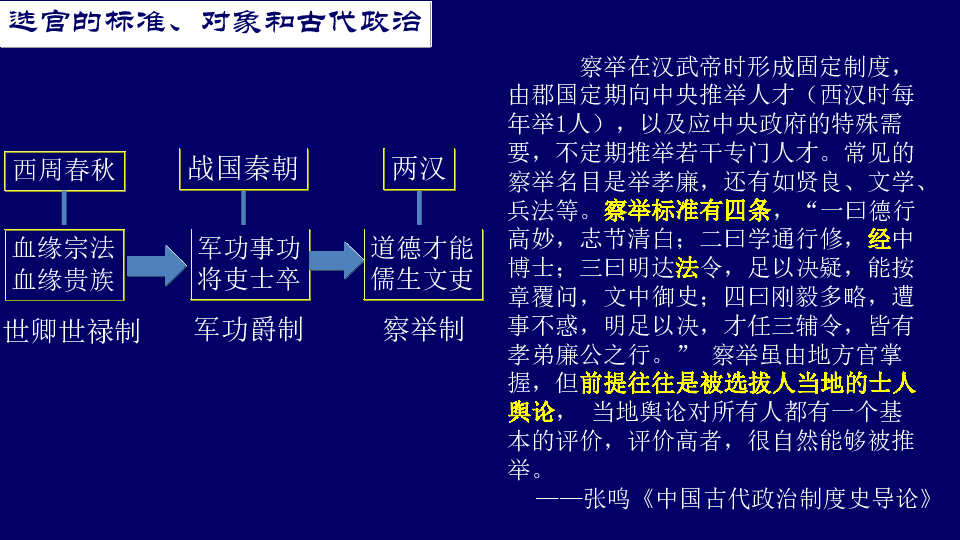 选官的标准、对象和古代政治

西周春秋
血缘宗法
血缘贵族
世卿世禄制

战国秦朝
军功事功
将吏士卒
军功爵制

两汉
道德才能
儒生文吏
察举制

察举在汉武帝时形成固定制度，由郡国定期向中央推举人才（西汉时每年举1人），以及应中央政府的特殊需要，不定期推举若干专门人才。常见的察举名目是举孝廉，还有如贤良、文学、兵法等。察举标准有四条，“一曰德行高妙，志节清白；二曰学通行修，经中博士；三曰明达法令，足以决疑，能按章覆问，文中御史；四曰刚毅多略，遭事不惑，明足以决，才任三辅令，皆有孝弟廉公之行。” 察举虽由地方官掌握，但前提往往是被选拔人当地的士人舆论， 当地舆论对所有人都有一个基本的评价，评价高者，很自然能够被推举。

——张鸣《中国古代政治制度史导论》